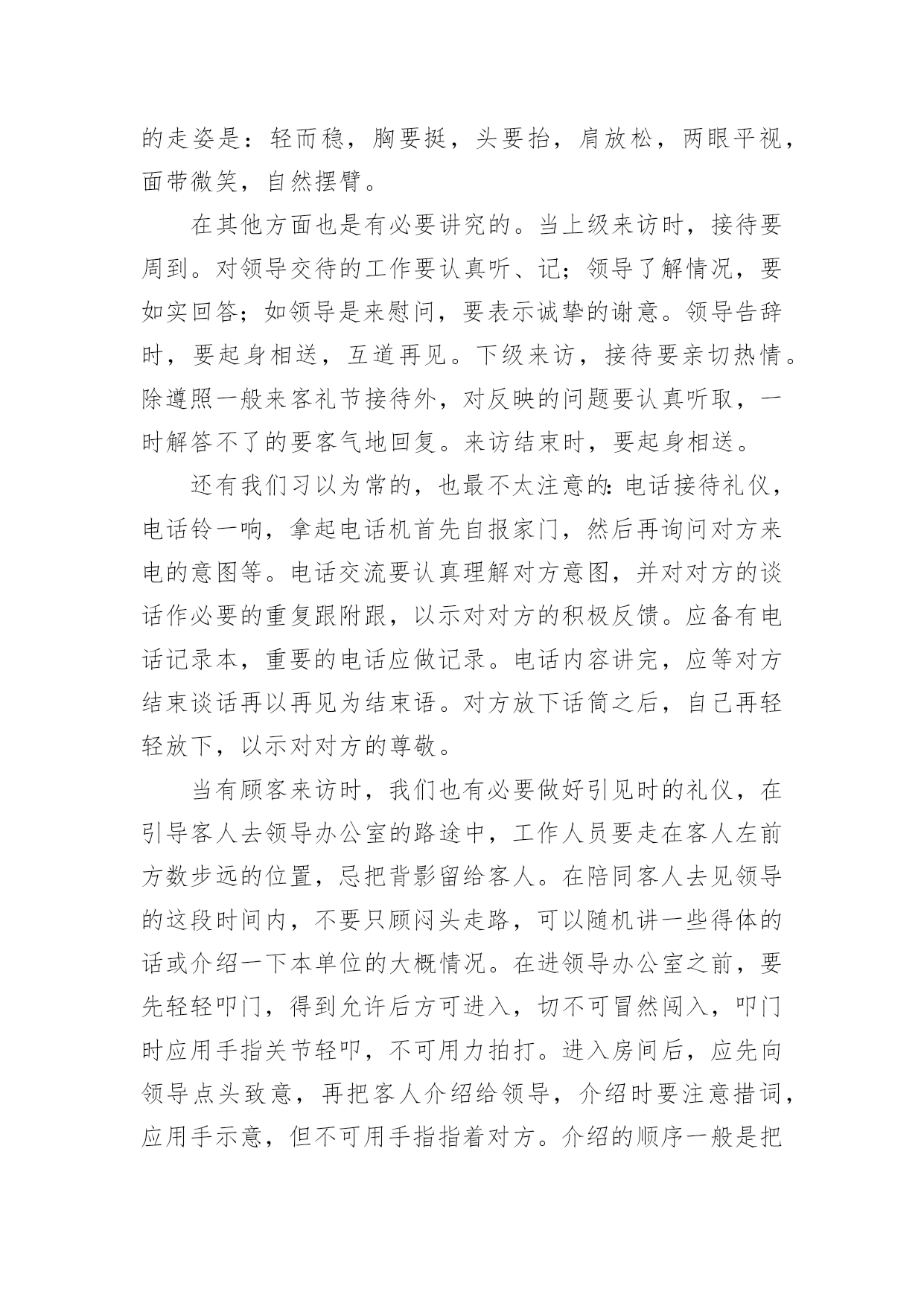 的走姿是：轻而稳，胸要挺，头要抬，肩放松，两眼平视，面带微笑，自然摆臂。

在其他方面也是有必要讲究的。当上级来访时，接待要周到。对领导交待的工作要认真听、记；领导了解情况，要如实回答；如领导是来慰问，要表示诚挚的谢意。领导告辞时，要起身相送，互道再见。下级来访，接待要亲切热情。除遵照一般来客礼节接待外，对反映的问题要认真听取，一时解答不了的要客气地回复。来访结束时，要起身相送。

还有我们习以为常的，也最不太注意的:电话接待礼仪，电话铃一响，拿起电话机首先自报家门，然后再询问对方来电的意图等。电话交流要认真理解对方意图，并对对方的谈话作必要的重复跟附跟，以示对对方的积极反馈。应备有电话记录本，重要的电话应做记录。电话内容讲完，应等对方结束谈话再以再见为结束语。对方放下话筒之后，自己再轻轻放下，以示对对方的尊敬。

当有顾客来访时，我们也有必要做好引见时的礼仪，在引导客人去领导办公室的路途中，工作人员要走在客人左前方数步远的位置，忌把背影留给客人。在陪同客人去见领导的这段时间内，不要只顾闷头走路，可以随机讲一些得体的话或介绍一下本单位的大概情况。在进领导办公室之前，要先轻轻叩门，得到允许后方可进入，切不可冒然闯入，叩门时应用手指关节轻叩，不可用力拍打。进入房间后，应先向领导点头致意，再把客人介绍给领导，介绍时要注意措词，应用手示意，但不可用手指指着对方。介绍的顺序一般是把